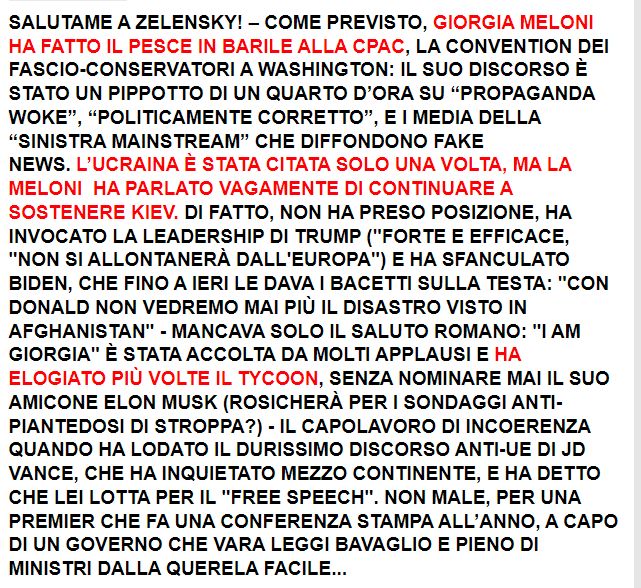 SALUTAME A ZELENSKY! – COME PREVISTO, GIORGIA MELONI HA FATTO IL PESCE IN BARILE ALLA CPAC, LA CONVENTION DEI FASCIO-CONSERVATORI A WASHINGTON: IL SUO DISCORSO È STATO UN PIPPOTTO DI UN QUARTO D'ORA SU "PROPAGANDA WOKE", "POLITICAMENTE CORRETTO", E I MEDIA DELLA "SINISTRA MAINSTREAM" CHE DIFFONDONO FAKE NEWS. L'UCRAINA È STATA CITATA SOLO UNA VOLTA, MA LA MELONI HA PARLATO VAGAMENTE DI CONTINUARE A SOSTENERE KIEV. DI FATTO, NON HA PRESO POSIZIONE, HA INVOCATO LA LEADERSHIP DI TRUMP ("FORTE E EFFICACE, "NON SI ALLONTANERÀ DALL'EUROPA") E HA SFANCULATO BIDEN, CHE FINO A IERI LE DAVA I BACETTI SULLA TESTA: "CON DONALD NON VEDREMO MAI PIÙ IL DISASTRO VISTO IN AFGHANISTAN" - MANCAVA SOLO IL SALUTO ROMANO: "I AM GIORGIA" È STATA ACCOLTA DA MOLTI APPLAUSI E HA ELOGIATO PIÙ VOLTE IL TYCOON, SENZA NOMINARE MAI IL SUO AMICONE ELON MUSK (ROSICHERÀ PER I SONDAGGI ANTI-PIANTEDOSI DI STROPPA?) - IL CAPOLAVORO DI INCOERENZA QUANDO HA LODATO IL DURISSIMO DISCORSO ANTI-UE DI JD VANCE, CHE HA INQUIETATO MEZZO CONTINENTE, E HA DETTO CHE LEI LOTTA PER IL "FREE SPEECH". NON MALE, PER UNA PREMIER CHE FA UNA CONFERENZA STAMPA ALL'ANNO, A CAPO DI UN GOVERNO CHE VARA LEGGI BAVAGLIO E PIENO DI MINISTRI DALLA QUERELA FACILE...